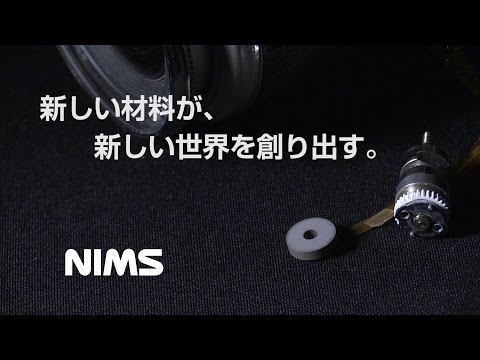 新しい材料が、
新しい世界を創り出す。

NIMS